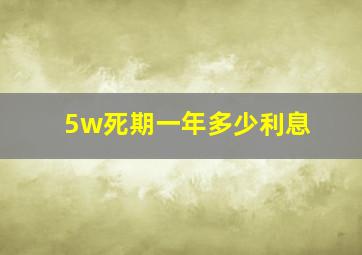 5w死期一年多少利息